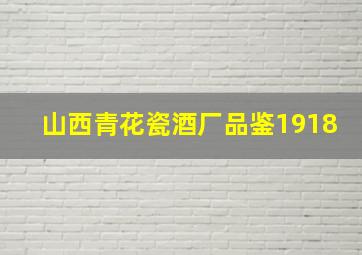 山西青花瓷酒厂品鉴1918